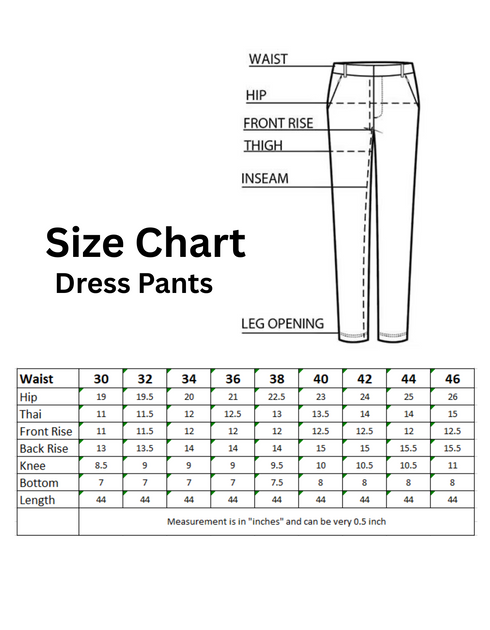 WAIST
HIP
FRONT RISE
THIGH
INSEAM
LEG OPENING

Size Chart
Dress Pants

| Waist | 30 | 32 | 34 | 36 | 38 | 40 | 42 | 44 | 46 |
|---|---|---|---|---|---|---|---|---|---|
| Hip | 19 | 19.5 | 20 | 21 | 22.5 | 23 | 24 | 25 | 26 |
| Thai | 11 | 11.5 | 12 | 12.5 | 13 | 13.5 | 14 | 14 | 15 |
| Front Rise | 11 | 11.5 | 12 | 12 | 12 | 12.5 | 12.5 | 12 | 12.5 |
| Back Rise | 13 | 13.5 | 14 | 14 | 14 | 15 | 15 | 15.5 | 15.5 |
| Knee | 8.5 | 9 | 9 | 9 | 9.5 | 10 | 10.5 | 10.5 | 11 |
| Bottom | 7 | 7 | 7 | 7 | 7.5 | 8 | 8 | 8 | 8 |
| Length | 44 | 44 | 44 | 44 | 44 | 44 | 44 | 44 | 44 |
| | Measurement is in "inches" and can be very 0.5 inch | | | | | | | | |